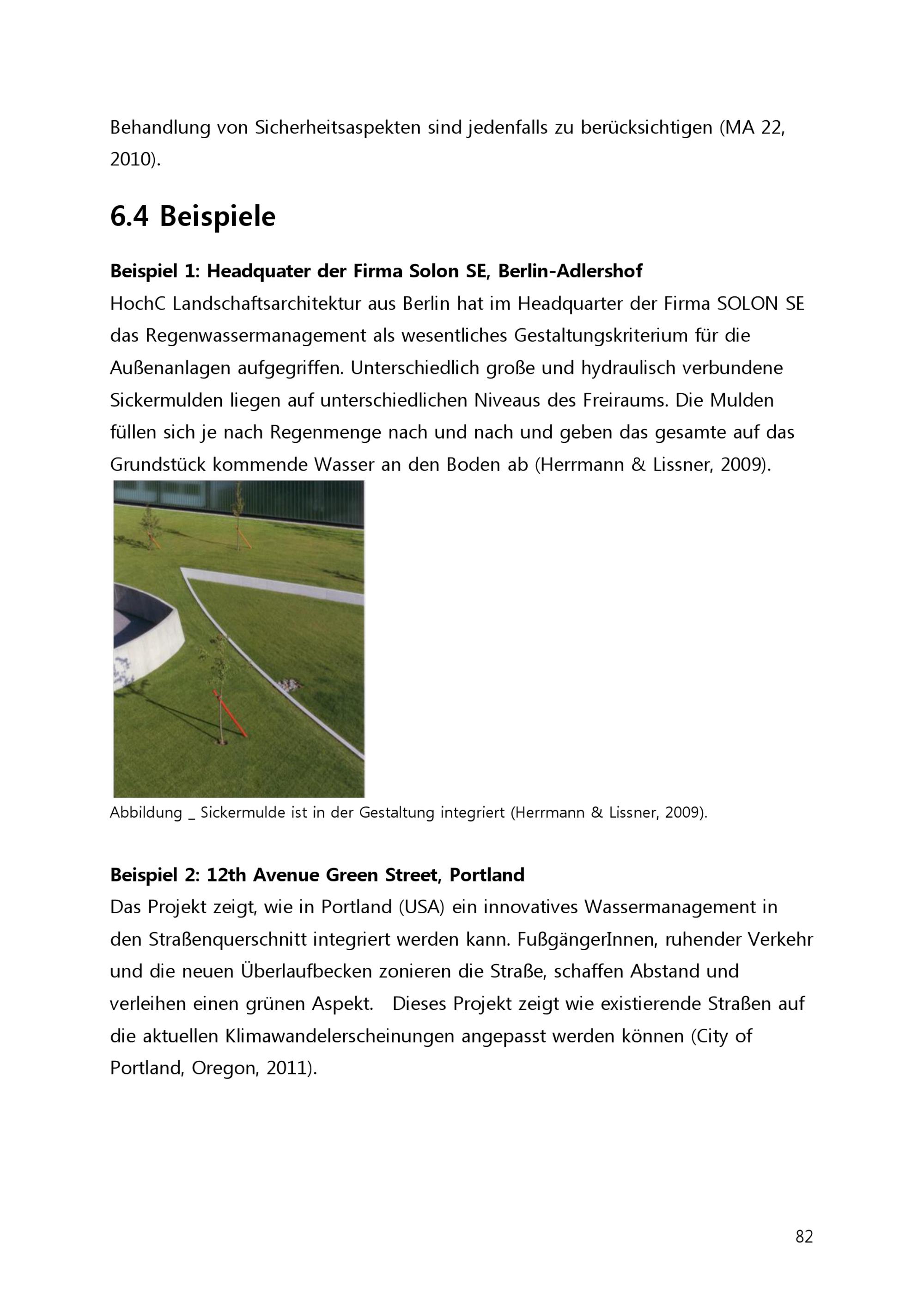 Behandlung von Sicherheitsaspekten sind jedenfalls zu berücksichtigen (MA 22, 2010).

6.4 Beispiele

Beispiel 1: Headquater der Firma Solon SE, Berlin-Adlershof
HochC Landschaftsarchitektur aus Berlin hat im Headquarter der Firma SOLON SE das Regenwassermanagement als wesentliches Gestaltungskriterium für die Außenanlagen aufgegriffen. Unterschiedlich große und hydraulisch verbundene Sickermulden liegen auf unterschiedlichen Niveaus des Freiraums. Die Mulden füllen sich je nach Regenmenge nach und nach und geben das gesamte auf das Grundstück kommende Wasser an den Boden ab (Herrmann & Lissner, 2009).

Abbildung _ Sickermulde ist in der Gestaltung integriert (Herrmann & Lissner, 2009).

Beispiel 2: 12th Avenue Green Street, Portland
Das Projekt zeigt, wie in Portland (USA) ein innovatives Wassermanagement in den Straßenquerschnitt integriert werden kann. FußgängerInnen, ruhender Verkehr und die neuen Überlaufbecken zonieren die Straße, schaffen Abstand und verleihen einen grünen Aspekt. Dieses Projekt zeigt wie existierende Straßen auf die aktuellen Klimawandelerscheinungen angepasst werden können (City of Portland, Oregon, 2011).

82